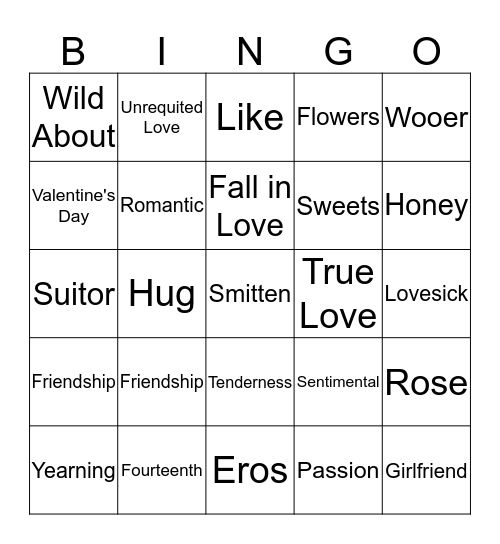 | B | I | N | G | O |
|---|---|---|---|---|
| Wild About | Unrequited Love | Like | Flowers | Wooer |
| Valentine's Day | Romantic | Fall in Love | Sweets | Honey |
| Suitor | Hug | Smitten | True Love | Lovesick |
| Friendship | Friendship | Tenderness | Sentimental | Rose |
| Yearning | Fourteenth | Eros | Passion | Girlfriend |